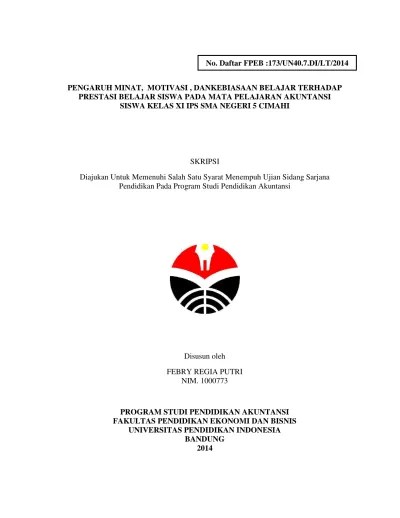 No. Daftar FPEB :173/UN40.7.DI/LT/2014

PENGARUH MINAT, MOTIVASI , DANKEBIASAAN BELAJAR TERHADAP PRESTASI BELAJAR SISWA PADA MATA PELAJARAN AKUNTANSI SISWA KELAS XI IPS SMA NEGERI 5 CIMAHI

SKRIPSI

Diajukan Untuk Memenuhi Salah Satu Syarat Menempuh Ujian Sidang Sarjana Pendidikan Pada Program Studi Pendidikan Akuntansi

Disusun oleh

FEBRY REGIA PUTRI
NIM. 1000773

PROGRAM STUDI PENDIDIKAN AKUNTANSI
FAKULTAS PENDIDIKAN EKONOMI DAN BISNIS
UNIVERSITAS PENDIDIKAN INDONESIA
BANDUNG
2014